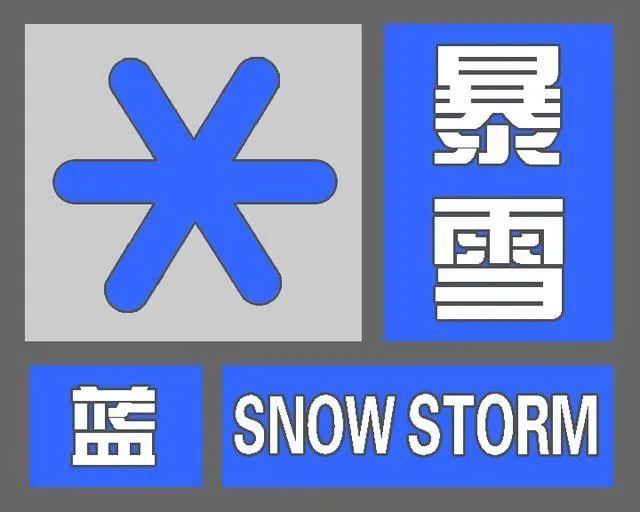 暴雪

蓝 SNOW STORM